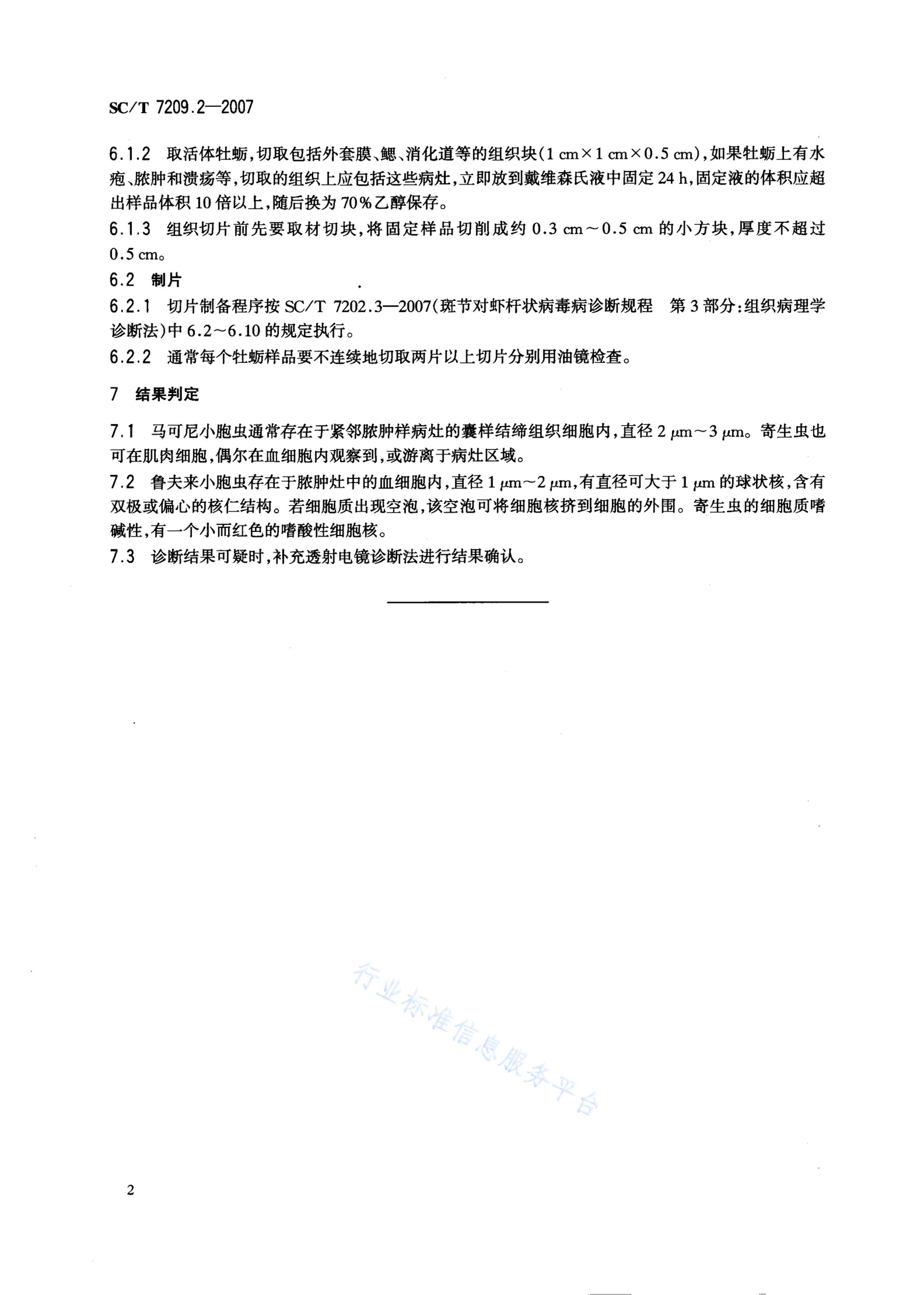 SC/T 7209.2—2007

6.1.2 取活体牡蛎，切取包括外套膜、鳃、消化道等的组织块(1 cm×1 cm×0.5 cm)，如果牡蛎上有水疱、脓肿和溃疡等，切取的组织上应包括这些病灶，立即放到戴维森氏液中固定 24 h，固定液的体积应超出样品体积 10 倍以上，随后换为 70%乙醇保存。

6.1.3 组织切片前先要取材切块，将固定样品切削成约 0.3 cm～0.5 cm 的小方块，厚度不超过 0.5 cm。

6.2 制片

6.2.1 切片制备程序按 SC/T 7202.3—2007(斑节对虾杆状病毒病诊断规程 第 3 部分：组织病理学诊断法)中 6.2～6.10 的规定执行。

6.2.2 通常每个牡蛎样品要不连续地切取两片以上切片分别用油镜检查。

7 结果判定

7.1 马可尼小胞虫通常存在于紧邻脓肿样病灶的囊样结缔组织细胞内，直径 2 μm～3 μm。寄生虫也可在肌肉细胞，偶尔在血细胞内观察到，或游离于病灶区域。

7.2 鲁夫来小胞虫存在于脓肿灶中的血细胞内，直径 1 μm～2 μm，有直径可大于 1 μm 的球状核，含有双极或偏心的核仁结构。若细胞质出现空泡，该空泡可将细胞核挤到细胞的外围。寄生虫的细胞质嗜碱性，有一个小而红色的嗜酸性细胞核。

7.3 诊断结果可疑时，补充透射电镜诊断法进行结果确认。

行业标准信息服务平台

2